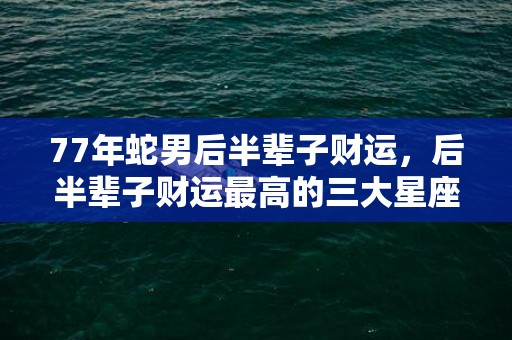 77年蛇男后半辈子财运，后半辈子财运最高的三大星座